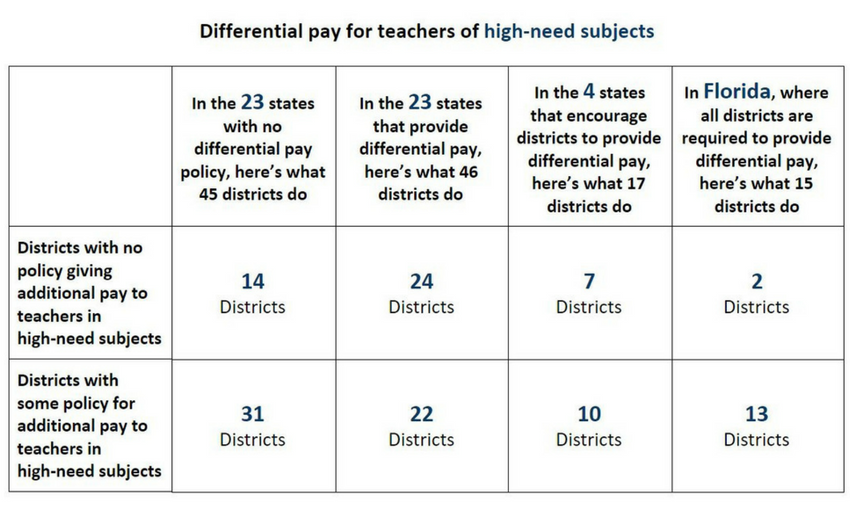 Differential pay for teachers of high-need subjects

| | In the 23 states with no differential pay policy, here's what 45 districts do | In the 23 states that provide differential pay, here's what 46 districts do | In the 4 states that encourage districts to provide differential pay, here's what 17 districts do | In Florida, where all districts are required to provide differential pay, here's what 15 districts do |
|---|---|---|---|---|
| Districts with no policy giving additional pay to teachers in high-need subjects | 14 Districts | 24 Districts | 7 Districts | 2 Districts |
| Districts with some policy for additional pay to teachers in high-need subjects | 31 Districts | 22 Districts | 10 Districts | 13 Districts |